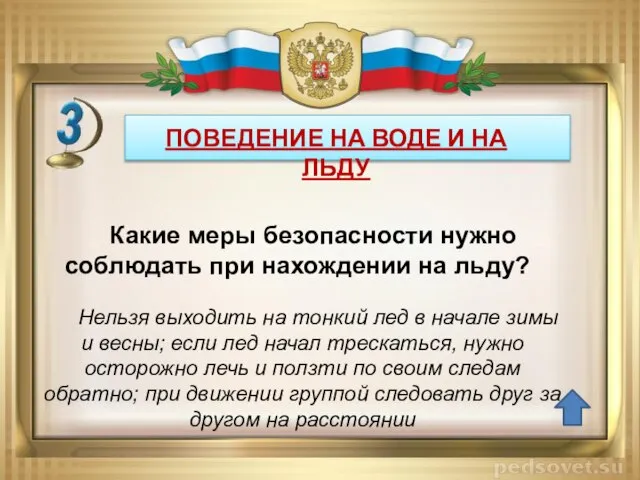 3

ПОВЕДЕНИЕ НА ВОДЕ И НА ЛЬДУ

Какие меры безопасности нужно соблюдать при нахождении на льду?

Нельзя выходить на тонкий лед в начале зимы и весны; если лед начал трескаться, нужно осторожно лечь и ползти по своим следам обратно; при движении группой следовать друг за другом на расстоянии

pedsovet.su